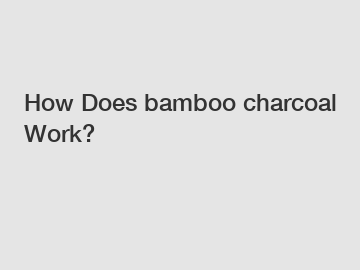 How Does bamboo charcoal Work?